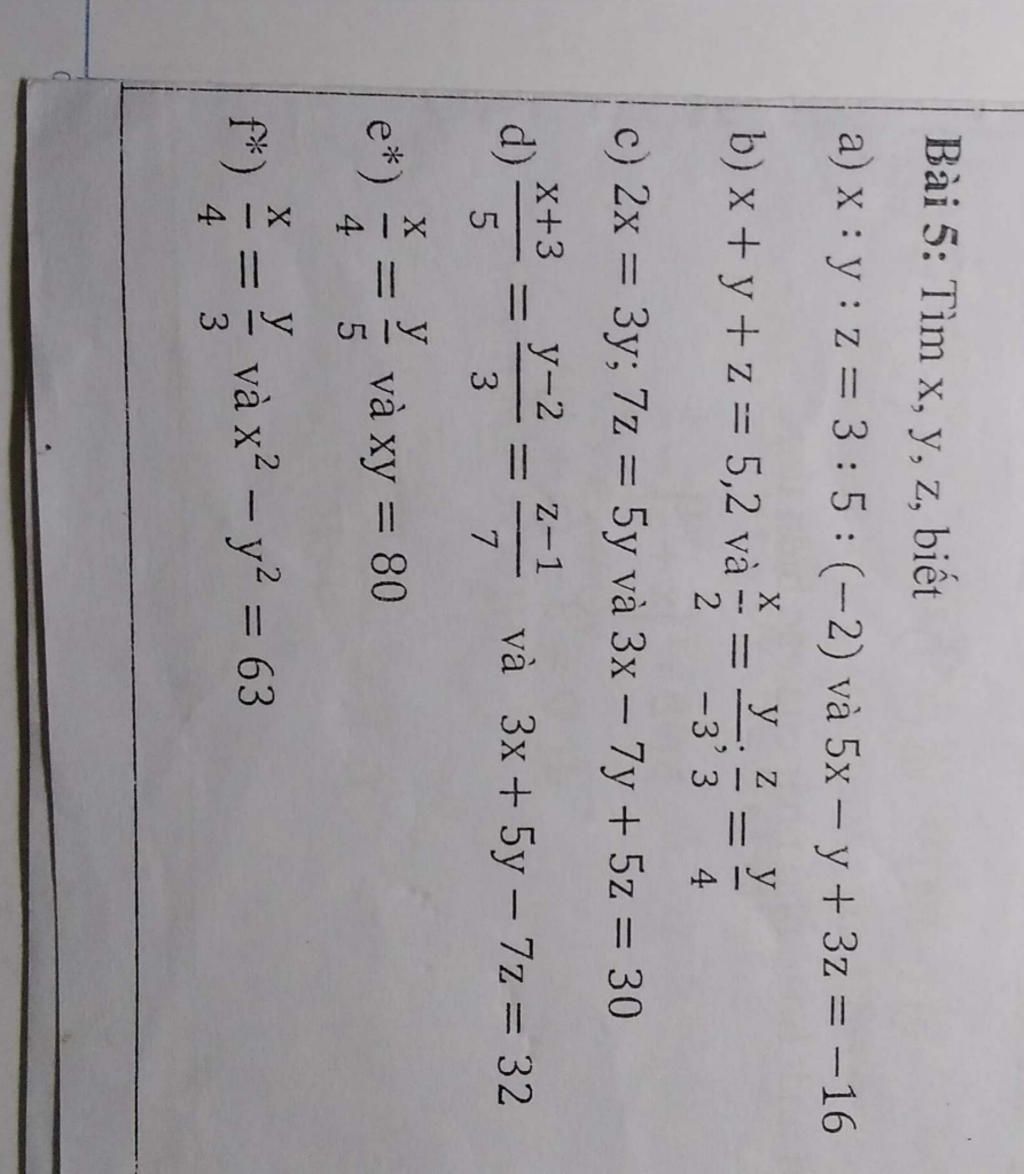 **Bài 5:** Tìm x, y, z, biết

a) $x : y : z = 3 : 5 : (-2)$ và $5x - y + 3z = -16$

b) $x + y + z = 5,2$ và $\frac{x}{2} = \frac{y}{-3}; \frac{z}{3} = \frac{y}{4}$

c) $2x = 3y; 7z = 5y$ và $3x - 7y + 5z = 30$

d) $\frac{x+3}{5} = \frac{y-2}{3} = \frac{z-1}{7}$ và $3x + 5y - 7z = 32$

e*) $\frac{x}{4} = \frac{y}{5}$ và $xy = 80$

f*) $\frac{x}{4} = \frac{y}{3}$ và $x^2 - y^2 = 63$